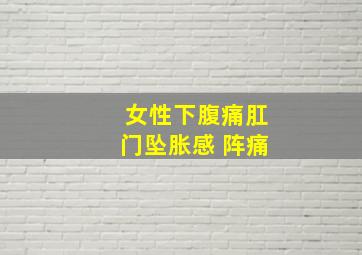 女性下腹痛肛门坠胀感 阵痛